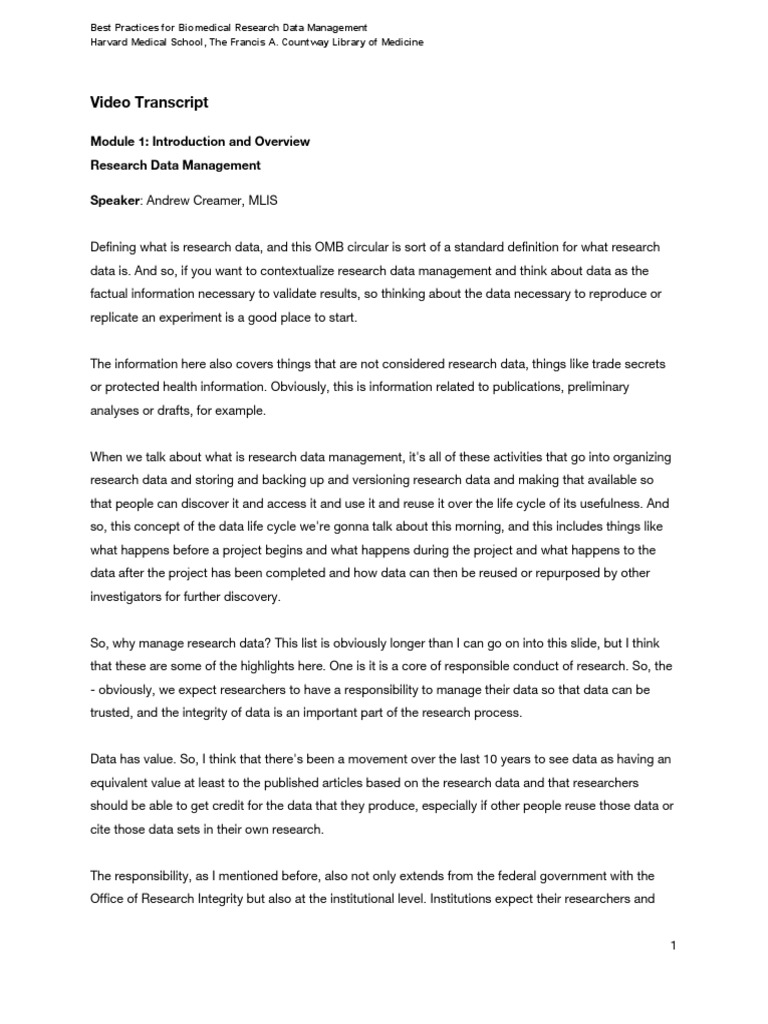 Best Practices for Biomedical Research Data Management
Harvard Medical School, The Francis A. Countway Library of Medicine

Video Transcript

Module 1: Introduction and Overview
Research Data Management

Speaker: Andrew Creamer, MLIS

Defining what is research data, and this OMB circular is sort of a standard definition for what research data is. And so, if you want to contextualize research data management and think about data as the factual information necessary to validate results, so thinking about the data necessary to reproduce or replicate an experiment is a good place to start.

The information here also covers things that are not considered research data, things like trade secrets or protected health information. Obviously, this is information related to publications, preliminary analyses or drafts, for example.

When we talk about what is research data management, it's all of these activities that go into organizing research data and storing and backing up and versioning research data and making that available so that people can discover it and access it and use it and reuse it over the life cycle of its usefulness. And so, this concept of the data life cycle we're gonna talk about this morning, and this includes things like what happens before a project begins and what happens during the project and what happens to the data after the project has been completed and how data can then be reused or repurposed by other investigators for further discovery.

So, why manage research data? This list is obviously longer than I can go on into this slide, but I think that these are some of the highlights here. One is it is a core of responsible conduct of research. So, the - obviously, we expect researchers to have a responsibility to manage their data so that data can be trusted, and the integrity of data is an important part of the research process.

Data has value. So, I think that there's been a movement over the last 10 years to see data as having an equivalent value at least to the published articles based on the research data and that researchers should be able to get credit for the data that they produce, especially if other people reuse those data or cite those data sets in their own research.

The responsibility, as I mentioned before, also not only extends from the federal government with the Office of Research Integrity but also at the institutional level. Institutions expect their researchers and

1